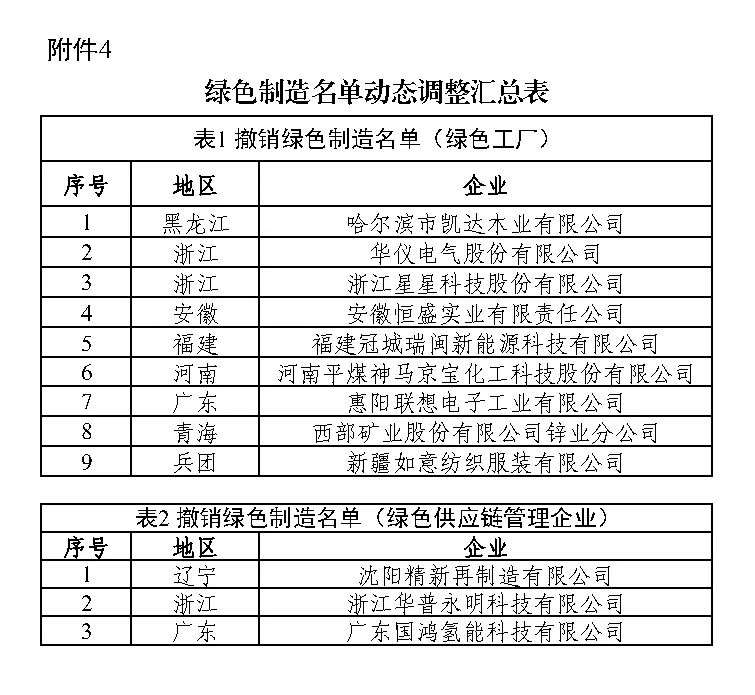 附件4

绿色制造名单动态调整汇总表

表1 撤销绿色制造名单（绿色工厂）

| 序号 | 地区 | 企业 |
|---|---|---|
| 1 | 黑龙江 | 哈尔滨市凯达木业有限公司 |
| 2 | 浙江 | 华仪电气股份有限公司 |
| 3 | 浙江 | 浙江星星科技股份有限公司 |
| 4 | 安徽 | 安徽恒盛实业有限责任公司 |
| 5 | 福建 | 福建冠城瑞闽新能源科技有限公司 |
| 6 | 河南 | 河南平煤神马京宝化工科技股份有限公司 |
| 7 | 广东 | 惠阳联想电子工业有限公司 |
| 8 | 青海 | 西部矿业股份有限公司锌业分公司 |
| 9 | 兵团 | 新疆如意纺织服装有限公司 |

表2 撤销绿色制造名单（绿色供应链管理企业）

| 序号 | 地区 | 企业 |
|---|---|---|
| 1 | 辽宁 | 沈阳精新再制造有限公司 |
| 2 | 浙江 | 浙江华普永明科技有限公司 |
| 3 | 广东 | 广东国鸿氢能科技有限公司 |